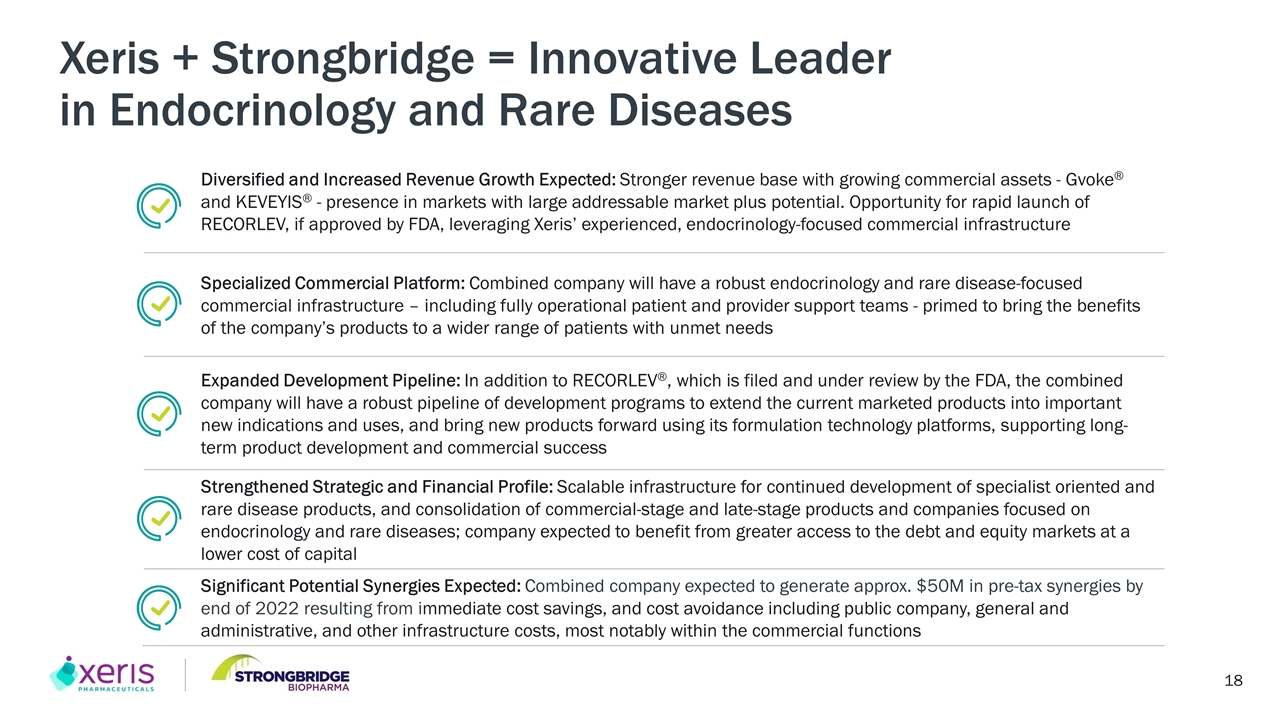 Xeris + Strongbridge = Innovative Leader in Endocrinology and Rare Diseases

Diversified and Increased Revenue Growth Expected: Stronger revenue base with growing commercial assets - Gvoke® and KEVEYIS® - presence in markets with large addressable market plus potential. Opportunity for rapid launch of RECORLEV, if approved by FDA, leveraging Xeris' experienced, endocrinology-focused commercial infrastructure

Specialized Commercial Platform: Combined company will have a robust endocrinology and rare disease-focused commercial infrastructure – including fully operational patient and provider support teams - primed to bring the benefits of the company's products to a wider range of patients with unmet needs

Expanded Development Pipeline: In addition to RECORLEV®, which is filed and under review by the FDA, the combined company will have a robust pipeline of development programs to extend the current marketed products into important new indications and uses, and bring new products forward using its formulation technology platforms, supporting long-term product development and commercial success

Strengthened Strategic and Financial Profile: Scalable infrastructure for continued development of specialist oriented and rare disease products, and consolidation of commercial-stage and late-stage products and companies focused on endocrinology and rare diseases; company expected to benefit from greater access to the debt and equity markets at a lower cost of capital

Significant Potential Synergies Expected: Combined company expected to generate approx. $50M in pre-tax synergies by end of 2022 resulting from immediate cost savings, and cost avoidance including public company, general and administrative, and other infrastructure costs, most notably within the commercial functions

xeris PHARMACEUTICALS

STRONGBRIDGE BIOPHARMA

18